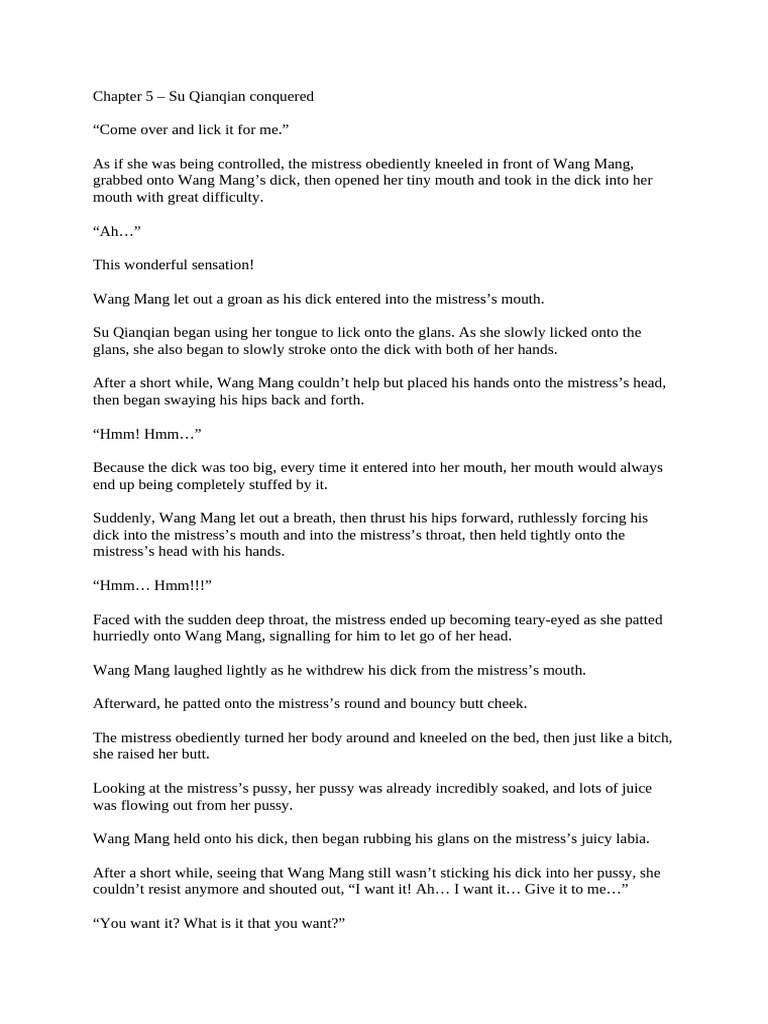 Chapter 5 – Su Qianqian conquered

“Come over and lick it for me.”

As if she was being controlled, the mistress obediently kneeled in front of Wang Mang, grabbed onto Wang Mang’s dick, then opened her tiny mouth and took in the dick into her mouth with great difficulty.

“Ah…”

This wonderful sensation!

Wang Mang let out a groan as his dick entered into the mistress’s mouth.

Su Qianqian began using her tongue to lick onto the glans. As she slowly licked onto the glans, she also began to slowly stroke onto the dick with both of her hands.

After a short while, Wang Mang couldn’t help but placed his hands onto the mistress’s head, then began swaying his hips back and forth.

“Hmm! Hmm…”

Because the dick was too big, every time it entered into her mouth, her mouth would always end up being completely stuffed by it.

Suddenly, Wang Mang let out a breath, then thrust his hips forward, ruthlessly forcing his dick into the mistress’s mouth and into the mistress’s throat, then held tightly onto the mistress’s head with his hands.

“Hmm… Hmm!!!”

Faced with the sudden deep throat, the mistress ended up becoming teary-eyed as she patted hurriedly onto Wang Mang, signalling for him to let go of her head.

Wang Mang laughed lightly as he withdrew his dick from the mistress’s mouth.

Afterward, he patted onto the mistress’s round and bouncy butt cheek.

The mistress obediently turned her body around and kneeled on the bed, then just like a bitch, she raised her butt.

Looking at the mistress’s pussy, her pussy was already incredibly soaked, and lots of juice was flowing out from her pussy.

Wang Mang held onto his dick, then began rubbing his glans on the mistress’s juicy labia.

After a short while, seeing that Wang Mang still wasn’t sticking his dick into her pussy, she couldn’t resist anymore and shouted out, “I want it! Ah… I want it… Give it to me…”

“You want it? What is it that you want?”